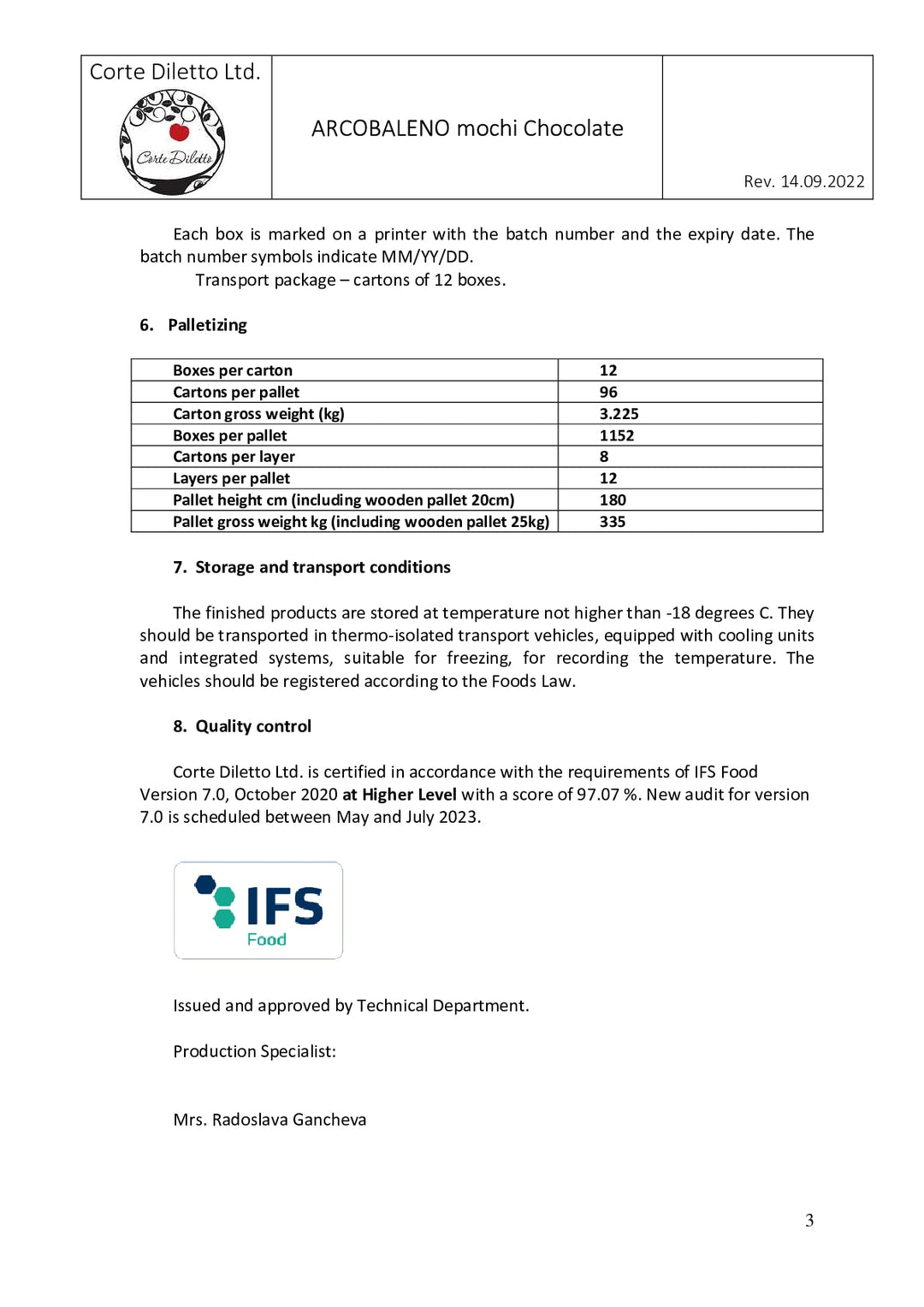 Corte Diletto Ltd.

Corte Diletto

ARCOBALENO mochi Chocolate

Rev. 14.09.2022

Each box is marked on a printer with the batch number and the expiry date. The batch number symbols indicate MM/YY/DD.

Transport package – cartons of 12 boxes.

6. Palletizing

| Boxes per carton | 12 |
|---|---|
| Cartons per pallet | 96 |
| Carton gross weight (kg) | 3.225 |
| Boxes per pallet | 1152 |
| Cartons per layer | 8 |
| Layers per pallet | 12 |
| Pallet height cm (including wooden pallet 20cm) | 180 |
| Pallet gross weight kg (including wooden pallet 25kg) | 335 |

7. Storage and transport conditions

The finished products are stored at temperature not higher than -18 degrees C. They should be transported in thermo-isolated transport vehicles, equipped with cooling units and integrated systems, suitable for freezing, for recording the temperature. The vehicles should be registered according to the Foods Law.

8. Quality control

Corte Diletto Ltd. is certified in accordance with the requirements of IFS Food Version 7.0, October 2020 at Higher Level with a score of 97.07 %. New audit for version 7.0 is scheduled between May and July 2023.

IFS
Food

Issued and approved by Technical Department.

Production Specialist:

Mrs. Radoslava Gancheva

3